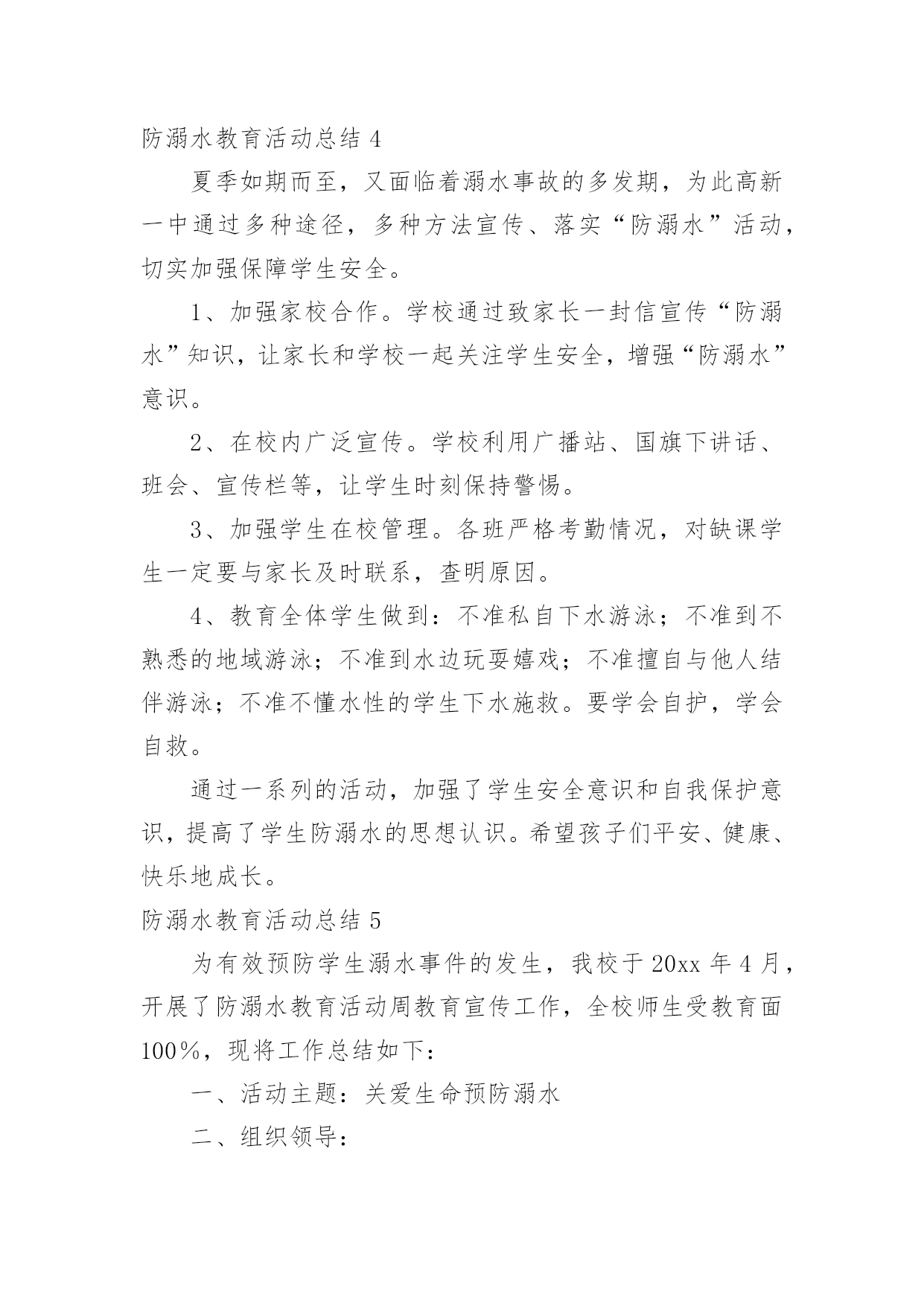 防溺水教育活动总结 4

夏季如期而至，又面临着溺水事故的多发期，为此高新一中通过多种途径，多种方法宣传、落实“防溺水”活动，切实加强保障学生安全。

1、加强家校合作。学校通过致家长一封信宣传“防溺水”知识，让家长和学校一起关注学生安全，增强“防溺水”意识。

2、在校内广泛宣传。学校利用广播站、国旗下讲话、班会、宣传栏等，让学生时刻保持警惕。

3、加强学生在校管理。各班严格考勤情况，对缺课学生一定要与家长及时联系，查明原因。

4、教育全体学生做到：不准私自下水游泳；不准到不熟悉的地域游泳；不准到水边玩耍嬉戏；不准擅自与他人结伴游泳；不准不懂水性的学生下水施救。要学会自护，学会自救。

通过一系列的活动，加强了学生安全意识和自我保护意识，提高了学生防溺水的思想认识。希望孩子们平安、健康、快乐地成长。

防溺水教育活动总结 5

为有效预防学生溺水事件的发生，我校于 20xx 年 4 月，开展了防溺水教育活动周教育宣传工作，全校师生受教育面 100%，现将工作总结如下：

一、活动主题：关爱生命预防溺水

二、组织领导：